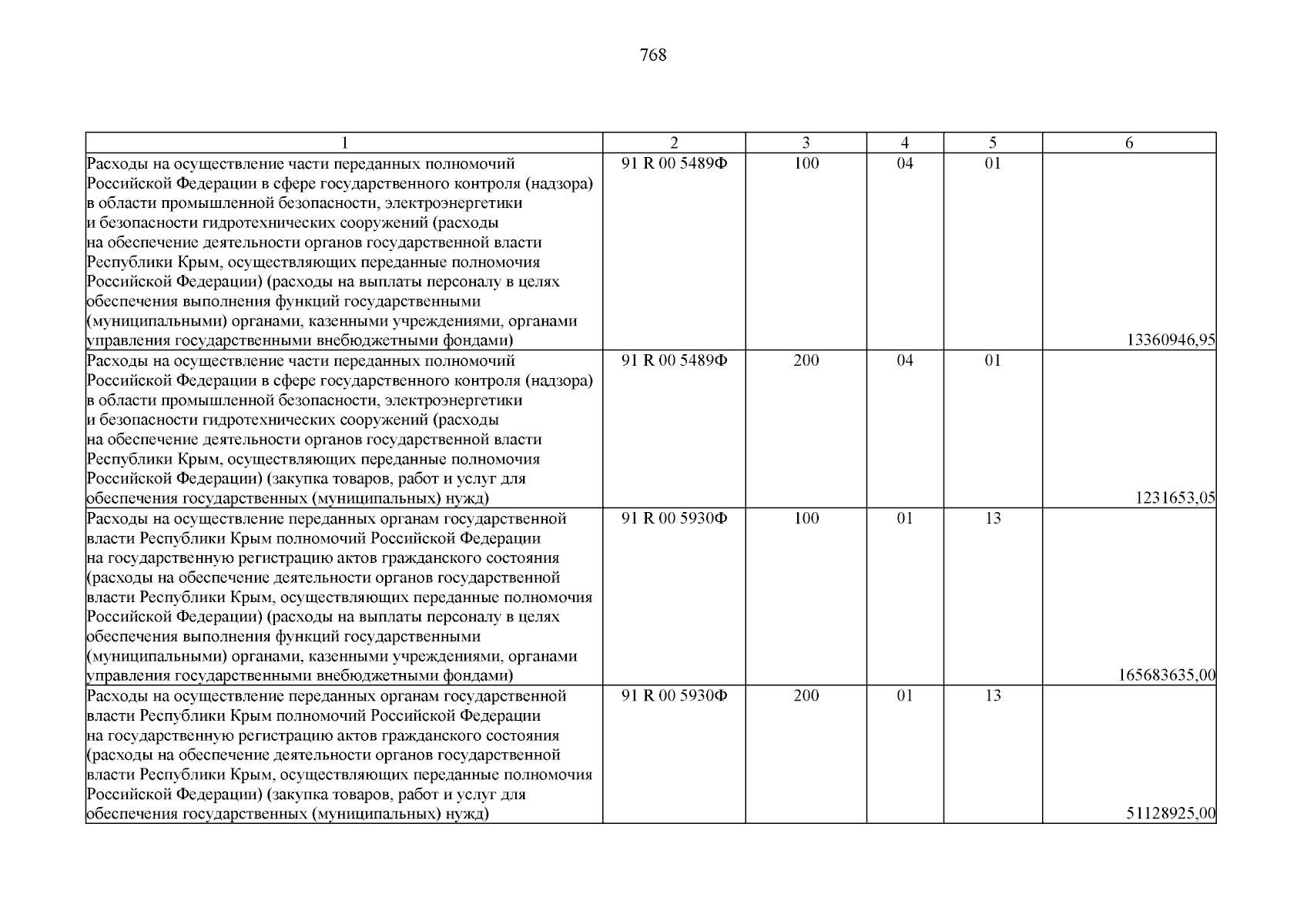 768

| 1 | 2 | 3 | 4 | 5 | 6 |
|---|---|---|---|---|---|
| Расходы на осуществление части переданных полномочий Российской Федерации в сфере государственного контроля (надзора) в области промышленной безопасности, электроэнергетики и безопасности гидротехнических сооружений (расходы на обеспечение деятельности органов государственной власти Республики Крым, осуществляющих переданные полномочия Российской Федерации) (расходы на выплаты персоналу в целях обеспечения выполнения функций государственными (муниципальными) органами, казенными учреждениями, органами управления государственными внебюджетными фондами) | 91 R 00 5489Ф | 100 | 04 | 01 | 13360946,95 |
| Расходы на осуществление части переданных полномочий Российской Федерации в сфере государственного контроля (надзора) в области промышленной безопасности, электроэнергетики и безопасности гидротехнических сооружений (расходы на обеспечение деятельности органов государственной власти Республики Крым, осуществляющих переданные полномочия Российской Федерации) (закупка товаров, работ и услуг для обеспечения государственных (муниципальных) нужд) | 91 R 00 5489Ф | 200 | 04 | 01 | 1231653,05 |
| Расходы на осуществление переданных органам государственной власти Республики Крым полномочий Российской Федерации на государственную регистрацию актов гражданского состояния (расходы на обеспечение деятельности органов государственной власти Республики Крым, осуществляющих переданные полномочия Российской Федерации) (расходы на выплаты персоналу в целях обеспечения выполнения функций государственными (муниципальными) органами, казенными учреждениями, органами управления государственными внебюджетными фондами) | 91 R 00 5930Ф | 100 | 01 | 13 | 165683635,00 |
| Расходы на осуществление переданных органам государственной власти Республики Крым полномочий Российской Федерации на государственную регистрацию актов гражданского состояния (расходы на обеспечение деятельности органов государственной власти Республики Крым, осуществляющих переданные полномочия Российской Федерации) (закупка товаров, работ и услуг для обеспечения государственных (муниципальных) нужд) | 91 R 00 5930Ф | 200 | 01 | 13 | 51128925,00 |